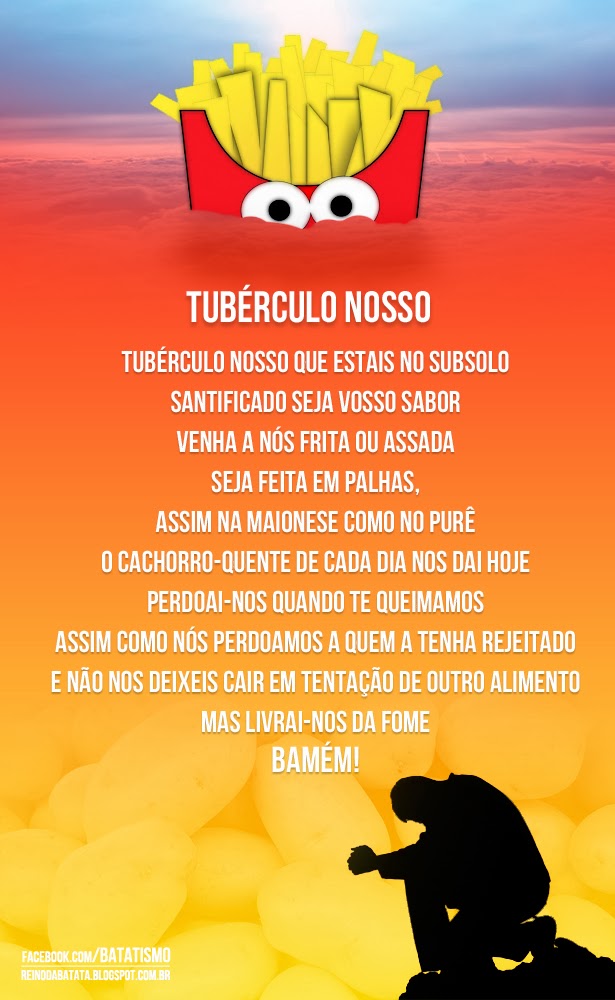 TUBÉRCULO NOSSO

TUBÉRCULO NOSSO QUE ESTAIS NO SUBSOLO
SANTIFICADO SEJA VOSSO SABOR
VENHA A NÓS FRITA OU ASSADA
SEJA FEITA EM PALHAS,
ASSIM NA MAIONESE COMO NO PURÊ
O CACHORRO-QUENTE DE CADA DIA NOS DAI HOJE
PERDOAI-NOS QUANDO TE QUEIMAMOS
ASSIM COMO NÓS PERDOAMOS A QUEM A TENHA REJEITADO
E NÃO NOS DEIXEIS CAIR EM TENTAÇÃO DE OUTRO ALIMENTO
MAS LIVRAI-NOS DA FOME
BAMÉM!

FACEBOOK.COM/BATATISMO
REINODABATATA.BLOGSPOT.COM.BR